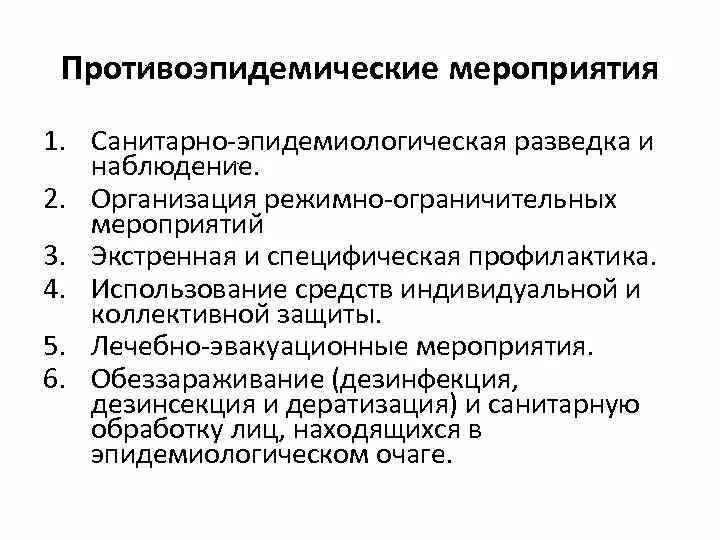 Противоэпидемические мероприятия

1. Санитарно-эпидемиологическая разведка и наблюдение.
2. Организация режимно-ограничительных мероприятий
3. Экстренная и специфическая профилактика.
4. Использование средств индивидуальной и коллективной защиты.
5. Лечебно-эвакуационные мероприятия.
6. Обеззараживание (дезинфекция, дезинсекция и дератизация) и санитарную обработку лиц, находящихся в эпидемиологическом очаге.